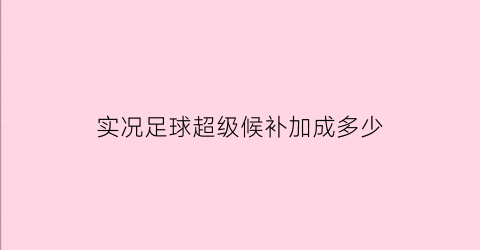 实况足球超级候补加成多少